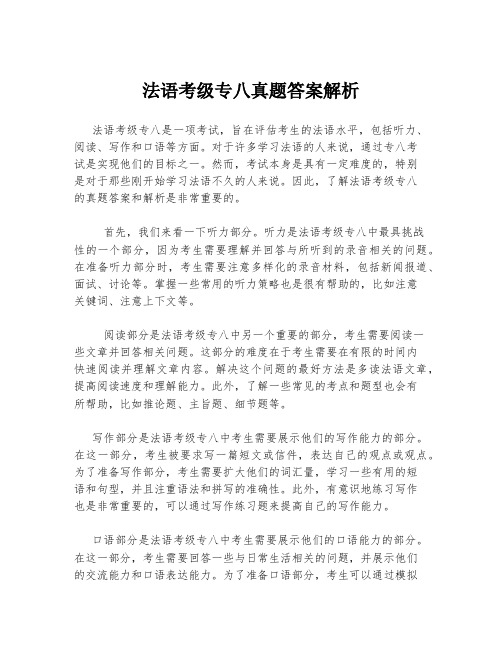 法语考级专八真题答案解析

法语考级专八是一项考试，旨在评估考生的法语水平，包括听力、阅读、写作和口语等方面。对于许多学习法语的人来说，通过专八考试是实现他们的目标之一。然而，考试本身是具有一定难度的，特别是对于那些刚开始学习法语不久的人来说。因此，了解法语考级专八的真题答案和解析是非常重要的。

首先，我们来看一下听力部分。听力是法语考级专八中最具挑战性的一个部分，因为考生需要理解并回答与所听到的录音相关的问题。在准备听力部分时，考生需要注意多样化的录音材料，包括新闻报道、面试、讨论等。掌握一些常用的听力策略也是很有帮助的，比如注意关键词、注意上下文等。

阅读部分是法语考级专八中另一个重要的部分，考生需要阅读一些文章并回答相关问题。这部分的难度在于考生需要在有限的时间内快速阅读并理解文章内容。解决这个问题的最好方法是多读法语文章，提高阅读速度和理解能力。此外，了解一些常见的考点和题型也会有所帮助，比如推论题、主旨题、细节题等。

写作部分是法语考级专八中考生需要展示他们的写作能力的部分。在这一部分，考生被要求写一篇短文或信件，表达自己的观点或观点。为了准备写作部分，考生需要扩大他们的词汇量，学习一些有用的短语和句型，并且注重语法和拼写的准确性。此外，有意识地练习写作也是非常重要的，可以通过写作练习题来提高自己的写作能力。

口语部分是法语考级专八中考生需要展示他们的口语能力的部分。在这一部分，考生需要回答一些与日常生活相关的问题，并展示他们的交流能力和口语表达能力。为了准备口语部分，考生可以通过模拟